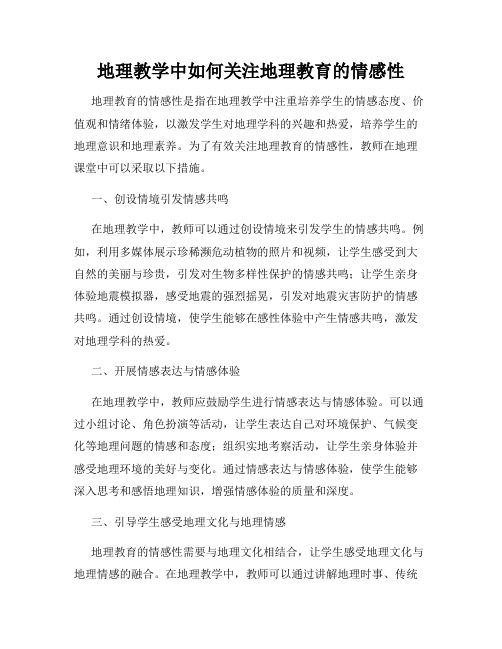 地理教学中如何关注地理教育的情感性

地理教育的情感性是指在地理教学中注重培养学生的情感态度、价值观和情绪体验，以激发学生对地理学科的兴趣和热爱，培养学生的地理意识和地理素养。为了有效关注地理教育的情感性，教师在地理课堂中可以采取以下措施。

一、创设情境引发情感共鸣

在地理教学中，教师可以通过创设情境来引发学生的情感共鸣。例如，利用多媒体展示珍稀濒危动植物的照片和视频，让学生感受到大自然的美丽与珍贵，引发对生物多样性保护的情感共鸣；让学生亲身体验地震模拟器，感受地震的强烈摇晃，引发对地震灾害防护的情感共鸣。通过创设情境，使学生能够在感性体验中产生情感共鸣，激发对地理学科的热爱。

二、开展情感表达与情感体验

在地理教学中，教师应鼓励学生进行情感表达与情感体验。可以通过小组讨论、角色扮演等活动，让学生表达自己对环境保护、气候变化等地理问题的情感和态度；组织实地考察活动，让学生亲身体验并感受地理环境的美好与变化。通过情感表达与情感体验，使学生能够深入思考和感悟地理知识，增强情感体验的质量和深度。

三、引导学生感受地理文化与地理情感

地理教育的情感性需要与地理文化相结合，让学生感受地理文化与地理情感的融合。在地理教学中，教师可以通过讲解地理时事、传统